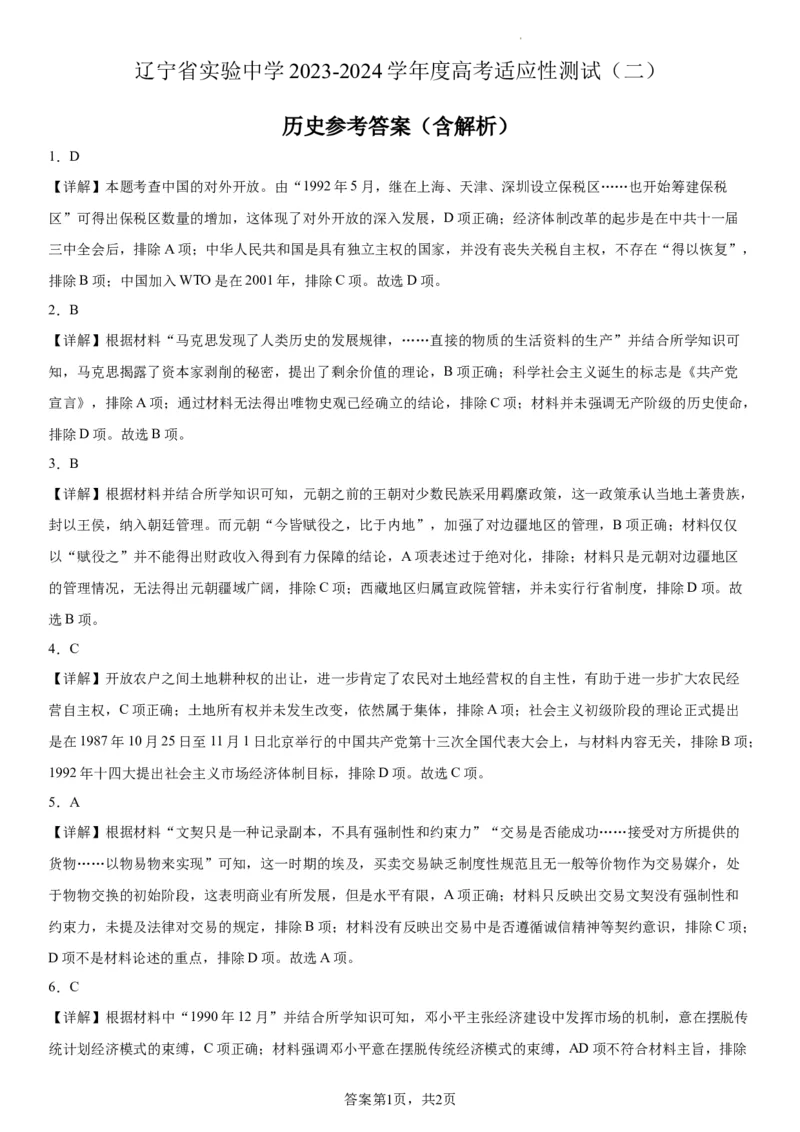 辽宁省实验中学 2023-2024 学年度高考适应性测试（二）

历史参考答案（含解析）

1．D

【详解】本题考查中国的对外开放。由“1992 年 5 月，继在上海、天津、深圳设立保税区……也开始筹建保税区”可得出保税区数量的增加，这体现了对外开放的深入发展，D 项正确；经济体制改革的起步是在中共十一届三中全会后，排除 A 项；中华人民共和国是具有独立主权的国家，并没有丧失关税自主权，不存在“得以恢复”，排除 B 项；中国加入 WTO 是在 2001 年，排除 C 项。故选 D 项。

2．B

【详解】根据材料“马克思发现了人类历史的发展规律，……直接的物质的生活资料的生产”并结合所学知识可知，马克思揭露了资本家剥削的秘密，提出了剩余价值的理论，B 项正确；科学社会主义诞生的标志是《共产党宣言》，排除 A 项；通过材料无法得出唯物史观已经确立的结论，排除 C 项；材料并未强调无产阶级的历史使命，排除 D 项。故选 B 项。

3．B

【详解】根据材料并结合所学知识可知，元朝之前的王朝对少数民族采用羁縻政策，这一政策承认当地土著贵族，封以王侯，纳入朝廷管理。而元朝“今皆赋役之，比于内地”，加强了对边疆地区的管理，B 项正确；材料仅仅以“赋役之”并不能得出财政收入得到有力保障的结论，A 项表述过于绝对化，排除；材料只是元朝对边疆地区的管理情况，无法得出元朝疆域广阔，排除 C 项；西藏地区归属宣政院管辖，并未实行行省制度，排除 D 项。故选 B 项。

4．C

【详解】开放农户之间土地耕种权的出让，进一步肯定了农民对土地经营权的自主性，有助于进一步扩大农民经营自主权，C 项正确；土地所有权并未发生改变，依然属于集体，排除 A 项；社会主义初级阶段的理论正式提出是在 1987 年 10 月 25 日至 11 月 1 日北京举行的中国共产党第十三次全国代表大会上，与材料内容无关，排除 B 项；1992 年十四大提出社会主义市场经济体制目标，排除 D 项。故选 C 项。

5．A

【详解】根据材料“文契只是一种记录副本，不具有强制性和约束力”“交易是否能成功……接受对方所提供的货物……以物易物来实现”可知，这一时期的埃及，买卖交易缺乏制度性规范且无一般等价物作为交易媒介，处于物物交换的初始阶段，这表明商业有所发展，但是水平有限，A 项正确；材料只反映出交易文契没有强制性和约束力，未提及法律对交易的规定，排除 B 项；材料没有反映出交易中是否遵循诚信精神等契约意识，排除 C 项；D 项不是材料论述的重点，排除 D 项。故选 A 项。

6．C

【详解】根据材料中“1990 年 12 月”并结合所学知识可知，邓小平主张经济建设中发挥市场的机制，意在摆脱传统计划经济模式的束缚，C 项正确；材料强调邓小平意在摆脱传统经济模式的束缚，AD 项不符合材料主旨，排除

答案第1页，共2页